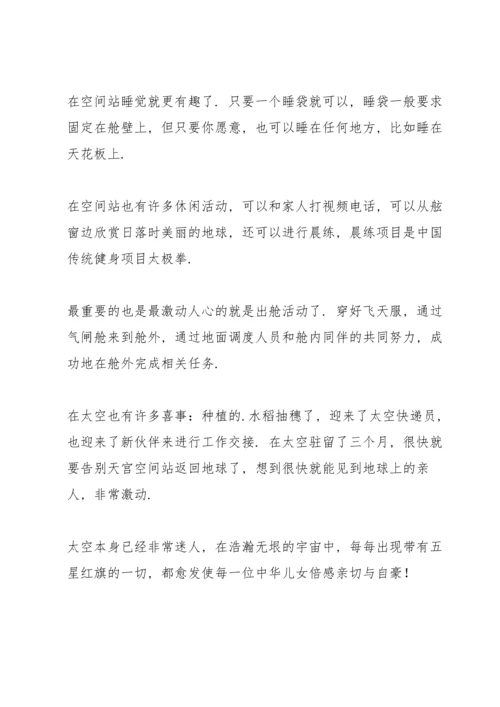 在空间站睡觉就更有趣了．只要一个睡袋就可以，睡袋一般要求固定在舱壁上，但只要你愿意，也可以睡在任何地方，比如睡在天花板上．

在空间站也有许多休闲活动，可以和家人打视频电话，可以从舷窗边欣赏日落时美丽的地球，还可以进行晨练，晨练项目是中国传统健身项目太极拳．

最重要的也是最激动人心的就是出舱活动了．穿好飞天服，通过气闸舱来到舱外，通过地面调度人员和舱内同伴的共同努力，成功地在舱外完成相关任务．

在太空也有许多喜事：种植的．水稻抽穗了，迎来了太空快递员，也迎来了新伙伴来进行工作交接．在太空驻留了三个月，很快就要告别天宫空间站返回地球了，想到很快就能见到地球上的亲人，非常激动．

太空本身已经非常迷人，在浩瀚无垠的宇宙中，每每出现带有五星红旗的一切，都愈发使每一位中华儿女倍感亲切与自豪！